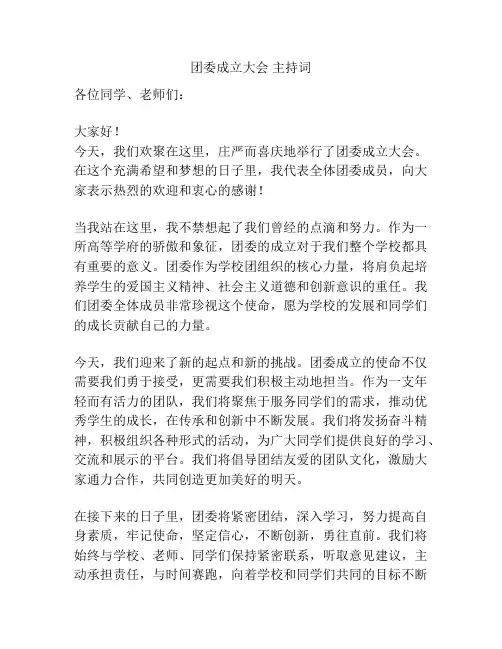 团委成立大会 主持词

各位同学、老师们：

大家好！

今天，我们欢聚在这里，庄严而喜庆地举行了团委成立大会。在这个充满希望和梦想的日子里，我代表全体团委成员，向大家表示热烈的欢迎和衷心的感谢！

当我站在这里，我不禁想起了我们曾经的点滴和努力。作为一所高等学府的骄傲和象征，团委的成立对于我们整个学校都具有重要的意义。团委作为学校团组织的核心力量，将肩负起培养学生的爱国主义精神、社会主义道德和创新意识的重任。我们团委全体成员非常珍视这个使命，愿为学校的发展和同学们的成长贡献自己的力量。

今天，我们迎来了新的起点和新的挑战。团委成立的使命不仅需要我们勇于接受，更需要我们积极主动地担当。作为一支年轻而有活力的团队，我们将聚焦于服务同学们的需求，推动优秀学生的成长，在传承和创新中不断发展。我们将发扬奋斗精神，积极组织各种形式的活动，为广大同学们提供良好的学习、交流和展示的平台。我们将倡导团结友爱的团队文化，激励大家通力合作，共同创造更加美好的明天。

在接下来的日子里，团委将紧密团结，深入学习，努力提高自身素质，牢记使命，坚定信心，不断创新，勇往直前。我们将始终与学校、老师、同学们保持紧密联系，听取意见建议，主动承担责任，与时间赛跑，向着学校和同学们共同的目标不断